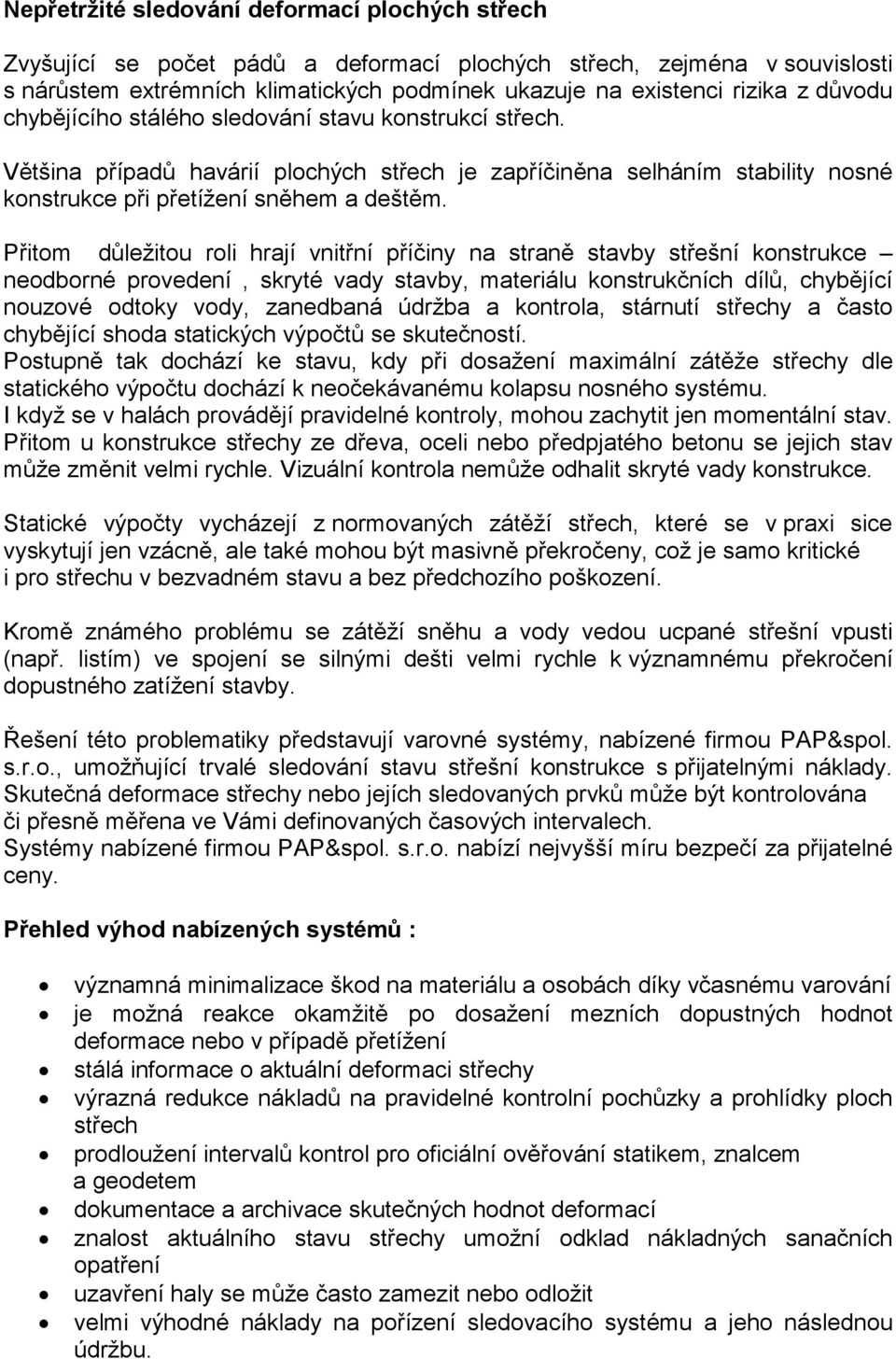 Nepřetržité sledování deformací plochých střech

Zvyšující se počet pádů a deformací plochých střech, zejména v souvislosti s nárůstem extrémních klimatických podmínek ukazuje na existenci rizika z důvodu chybějícího stálého sledování stavu konstrukcí střech.

Většina případů havárií plochých střech je zapříčiněna selháním stability nosné konstrukce při přetížení sněhem a deštěm.

Přitom důležitou roli hrají vnitřní příčiny na straně stavby střešní konstrukce – neodborné provedení , skryté vady stavby, materiálu konstrukčních dílů, chybějící nouzové odtoky vody, zanedbaná údržba a kontrola, stárnutí střechy a často chybějící shoda statických výpočtů se skutečností.
Postupně tak dochází ke stavu, kdy při dosažení maximální zátěže střechy dle statického výpočtu dochází k neočekávanému kolapsu nosného systému.
I když se v halách provádějí pravidelné kontroly, mohou zachytit jen momentální stav. Přitom u konstrukce střechy ze dřeva, oceli nebo předpjatého betonu se jejich stav může změnit velmi rychle. Vizuální kontrola nemůže odhalit skryté vady konstrukce.

Statické výpočty vycházejí z normovaných zátěží střech, které se v praxi sice vyskytují jen vzácně, ale také mohou být masivně překročeny, což je samo kritické i pro střechu v bezvadném stavu a bez předchozího poškození.

Kromě známého problému se zátěží sněhu a vody vedou ucpané střešní vpusti (např. listím) ve spojení se silnými dešti velmi rychle k významnému překročení dopustného zatížení stavby.

Řešení této problematiky představují varovné systémy, nabízené firmou PAP&spol. s.r.o., umožňující trvalé sledování stavu střešní konstrukce s přijatelnými náklady. Skutečná deformace střechy nebo jejích sledovaných prvků může být kontrolována či přesně měřena ve Vámi definovaných časových intervalech.
Systémy nabízené firmou PAP&spol. s.r.o. nabízí nejvyšší míru bezpečí za přijatelné ceny.

Přehled výhod nabízených systémů :

• významná minimalizace škod na materiálu a osobách díky včasnému varování
• je možná reakce okamžitě po dosažení mezních dopustných hodnot deformace nebo v případě přetížení
• stálá informace o aktuální deformaci střechy
• výrazná redukce nákladů na pravidelné kontrolní pochůzky a prohlídky ploch střech
• prodloužení intervalů kontrol pro oficiální ověřování statikem, znalcem a geodetem
• dokumentace a archivace skutečných hodnot deformací
• znalost aktuálního stavu střechy umožní odklad nákladných sanačních opatření
• uzavření haly se může často zamezit nebo odložit
• velmi výhodné náklady na pořízení sledovacího systému a jeho následnou údržbu.